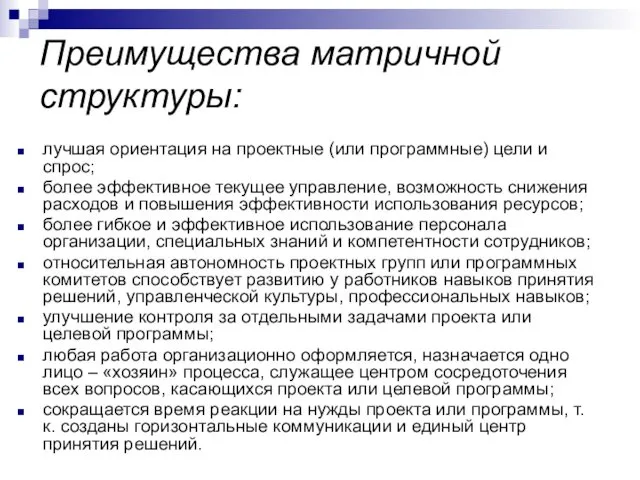 Преимущества матричной структуры:

- лучшая ориентация на проектные (или программные) цели и спрос;
- более эффективное текущее управление, возможность снижения расходов и повышения эффективности использования ресурсов;
- более гибкое и эффективное использование персонала организации, специальных знаний и компетентности сотрудников;
- относительная автономность проектных групп или программных комитетов способствует развитию у работников навыков принятия решений, управленческой культуры, профессиональных навыков;
- улучшение контроля за отдельными задачами проекта или целевой программы;
- любая работа организационно оформляется, назначается одно лицо – «хозяин» процесса, служащее центром сосредоточения всех вопросов, касающихся проекта или целевой программы;
- сокращается время реакции на нужды проекта или программы, т. к. созданы горизонтальные коммуникации и единый центр принятия решений.